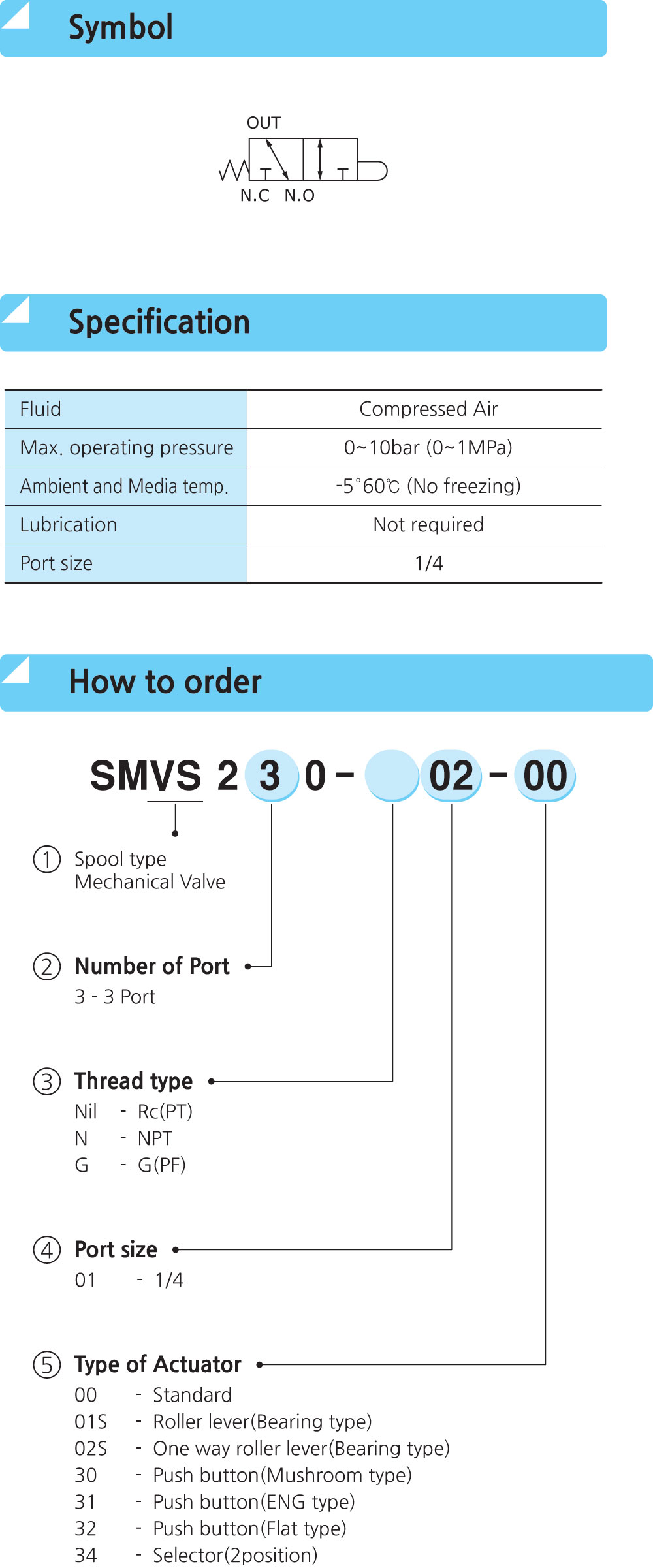 Symbol

OUT

N.C N.O

Specification

| Fluid | Compressed Air |
|---|---|
| Max. operating pressure | 0~10bar (0~1MPa) |
| Ambient and Media temp. | -5°60℃ (No freezing) |
| Lubrication | Not required |
| Port size | 1/4 |

How to order

SMVS 2 3 0 - 02 - 00

① Spool type Mechanical Valve

② Number of Port
3 - 3 Port

③ Thread type
Nil - Rc(PT)
N - NPT
G - G(PF)

④ Port size
01 - 1/4

⑤ Type of Actuator
00 - Standard
01S - Roller lever(Bearing type)
02S - One way roller lever(Bearing type)
30 - Push button(Mushroom type)
31 - Push button(ENG type)
32 - Push button(Flat type)
34 - Selector(2position)